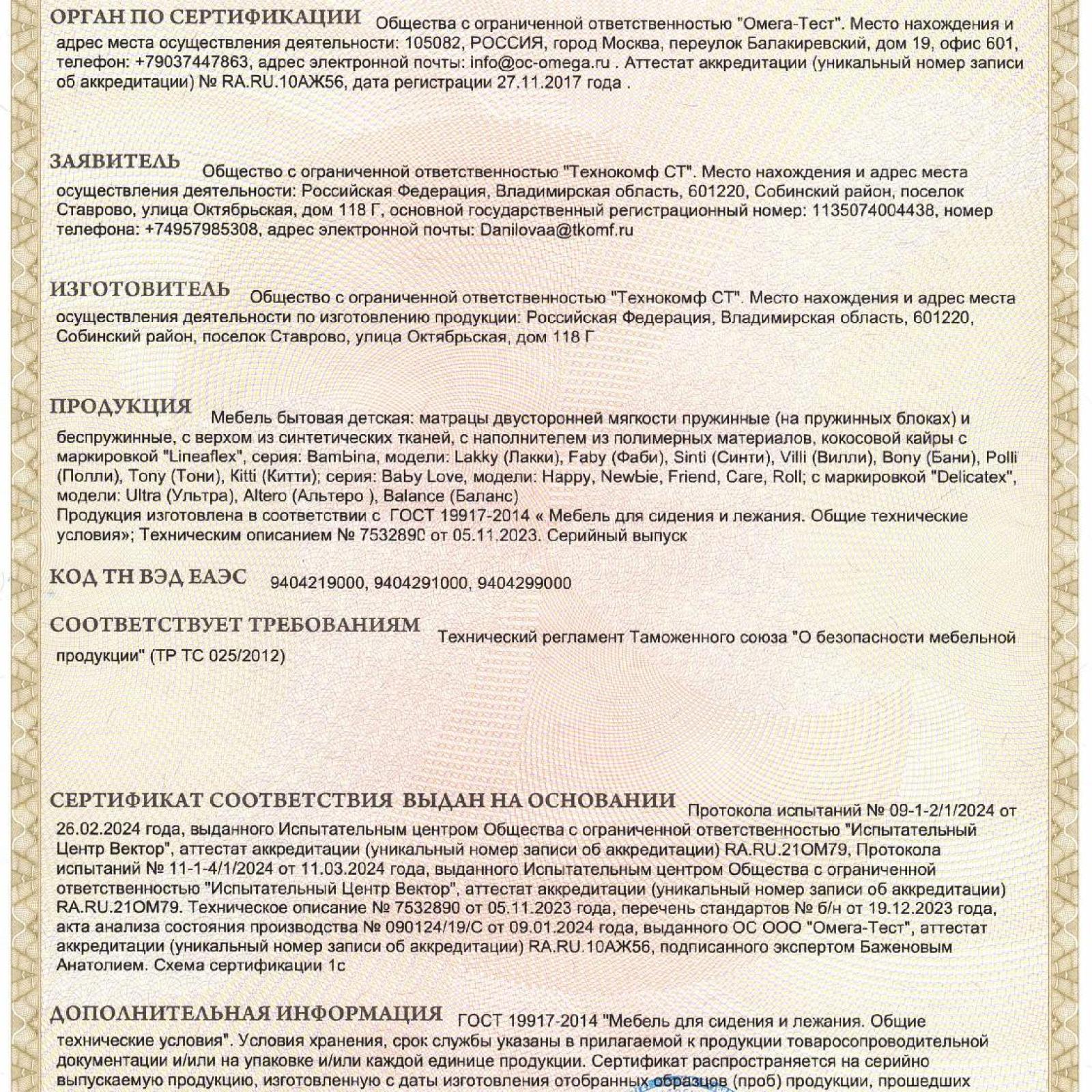 ОРГАН ПО СЕРТИФИКАЦИИ Общества с ограниченной ответственностью "Омега-Тест". Место нахождения и адрес места осуществления деятельности: 105082, РОССИЯ, город Москва, переулок Балакиревский, дом 19, офис 601, телефон: +79037447863, адрес электронной почты: info@oc-omega.ru . Аттестат аккредитации (уникальный номер записи об аккредитации) № RA.RU.10АЖ56, дата регистрации 27.11.2017 года .

ЗАЯВИТЕЛЬ Общество с ограниченной ответственностью "Технокомф СТ". Место нахождения и адрес места осуществления деятельности: Российская Федерация, Владимирская область, 601220, Собинский район, поселок Ставрово, улица Октябрьская, дом 118 Г, основной государственный регистрационный номер: 1135074004438, номер телефона: +74957985308, адрес электронной почты: Danilovaa@tkomf.ru

ИЗГОТОВИТЕЛЬ Общество с ограниченной ответственностью "Технокомф СТ". Место нахождения и адрес места осуществления деятельности по изготовлению продукции: Российская Федерация, Владимирская область, 601220, Собинский район, поселок Ставрово, улица Октябрьская, дом 118 Г

ПРОДУКЦИЯ Мебель бытовая детская: матрацы двусторонней мягкости пружинные (на пружинных блоках) и беспружинные, с верхом из синтетических тканей, с наполнителем из полимерных материалов, кокосовой кайры с маркировкой "Lineaflex", серия: Bambina, модели: Lakky (Лакки), Faby (Фаби), Sinti (Синти), Villi (Вилли), Bony (Бани), Polli (Полли), Tony (Тони), Kitti (Китти); серия: Baby Love, модели: Happy, Newbie, Friend, Care, Roll; с маркировкой "Delicatex", модели: Ultra (Ультра), Altero (Альтеро ), Balance (Баланс)
Продукция изготовлена в соответствии с ГОСТ 19917-2014 « Мебель для сидения и лежания. Общие технические условия»; Техническим описанием № 7532890 от 05.11.2023. Серийный выпуск

КОД ТН ВЭД ЕАЭС 9404219000, 9404291000, 9404299000

СООТВЕТСТВУЕТ ТРЕБОВАНИЯМ Технический регламент Таможенного союза "О безопасности мебельной продукции" (ТР ТС 025/2012)

СЕРТИФИКАТ СООТВЕТСТВИЯ ВЫДАН НА ОСНОВАНИИ Протокола испытаний № 09-1-2/1/2024 от 26.02.2024 года, выданного Испытательным центром Общества с ограниченной ответственностью "Испытательный Центр Вектор", аттестат аккредитации (уникальный номер записи об аккредитации) RA.RU.21ОМ79, Протокола испытаний № 11-1-4/1/2024 от 11.03.2024 года, выданного Испытательным центром Общества с ограниченной ответственностью "Испытательный Центр Вектор", аттестат аккредитации (уникальный номер записи об аккредитации) RA.RU.21ОМ79. Техническое описание № 7532890 от 05.11.2023 года, перечень стандартов № б/н от 19.12.2023 года, акта анализа состояния производства № 090124/19/С от 09.01.2024 года, выданного ОС ООО "Омега-Тест", аттестат аккредитации (уникальный номер записи об аккредитации) RA.RU.10АЖ56, подписанного экспертом Баженовым Анатолием. Схема сертификации 1с

ДОПОЛНИТЕЛЬНАЯ ИНФОРМАЦИЯ ГОСТ 19917-2014 "Мебель для сидения и лежания. Общие технические условия". Условия хранения, срок службы указаны в прилагаемой к продукции товаросопроводительной документации и/или на упаковке и/или каждой единице продукции. Сертификат распространяется на серийно выпускаемую продукцию, изготовленную с даты изготовления отобранных образцов (проб) продукции, прошедших